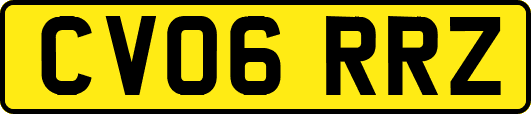 CV06 RRZ